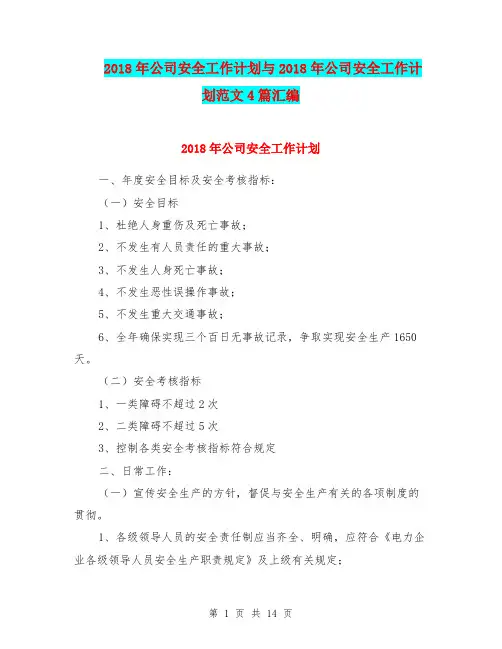 2018年公司安全工作计划与2018年公司安全工作计划范文4篇汇编

2018年公司安全工作计划

一、年度安全目标及安全考核指标：

（一）安全目标

1、杜绝人身重伤及死亡事故；

2、不发生有人员责任的重大事故；

3、不发生人身死亡事故；

4、不发生恶性误操作事故；

5、不发生重大交通事故；

6、全年确保实现三个百日无事故记录，争取实现安全生产1650天。

（二）安全考核指标

1、一类障碍不超过2次

2、二类障碍不超过5次

3、控制各类安全考核指标符合规定

二、日常工作：

（一）宣传安全生产的方针，督促与安全生产有关的各项制度的贯彻。

1、各级领导人员的安全责任制应当齐全、明确，应符合《电力企业各级领导人员安全生产职责规定》及上级有关规定；

第 1 页 共 14 页